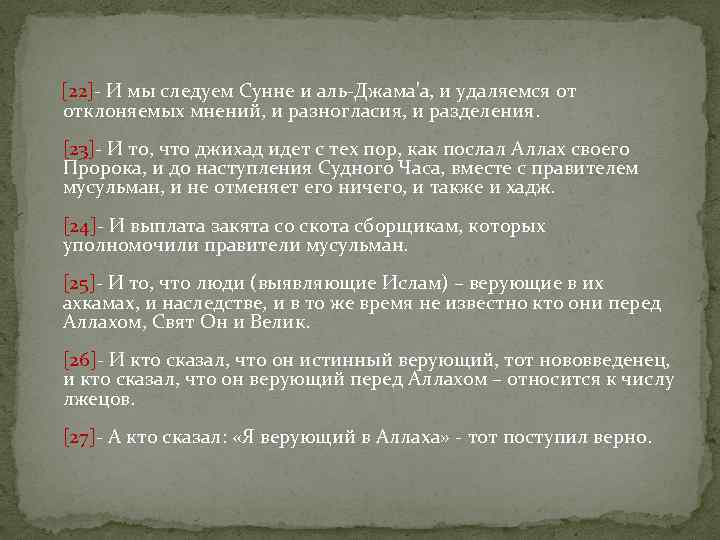 [22]- И мы следуем Сунне и аль-Джама'а, и удаляемся от отклоняемых мнений, и разногласия, и разделения.

[23]- И то, что джихад идет с тех пор, как послал Аллах своего Пророка, и до наступления Судного Часа, вместе с правителем мусульман, и не отменяет его ничего, и также и хадж.

[24]- И выплата закята со скота сборщикам, которых уполномочили правители мусульман.

[25]- И то, что люди (выявляющие Ислам) – верующие в их ахкамах, и наследстве, и в то же время не известно кто они перед Аллахом, Свят Он и Велик.

[26]- И кто сказал, что он истинный верующий, тот нововведенец, и кто сказал, что он верующий перед Аллахом – относится к числу лжецов.

[27]- А кто сказал: «Я верующий в Аллаха» - тот поступил верно.